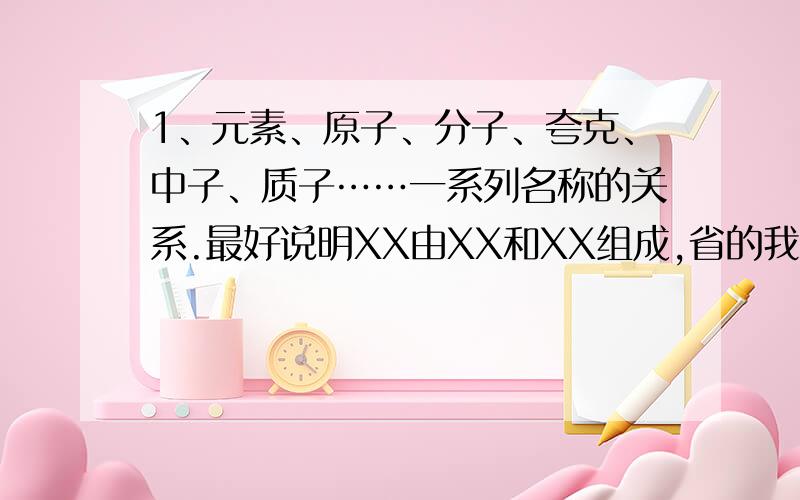 1、元素、原子、分子、夸克、中子、质子……一系列名称的关系.最好说明XX由XX和XX组成,省的我